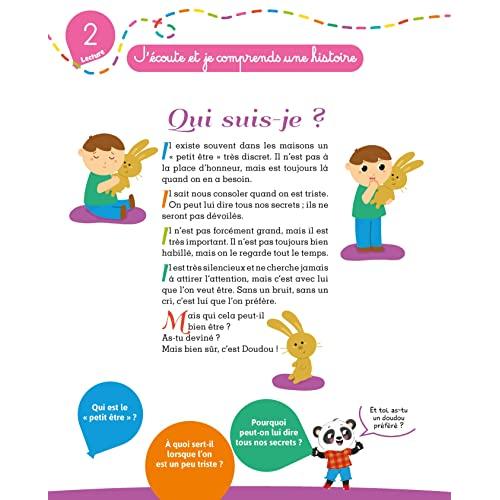 2
Lecture

J'écoute et je comprends une histoire

Qui suis-je ?

Il existe souvent dans les maisons un « petit être » très discret. Il n'est pas à la place d'honneur, mais est toujours là quand on en a besoin.

Il sait nous consoler quand on est triste. On peut lui dire tous nos secrets ; ils ne seront pas dévoilés.

Il n'est pas forcément grand, mais il est très important. Il n'est pas toujours bien habillé, mais on le regarde tout le temps.

Il est très silencieux et ne cherche jamais à attirer l'attention, mais c'est avec lui que l'on veut être. Sans un bruit, sans un cri, c'est lui que l'on préfère.

Mais qui cela peut-il bien être ?
As-tu deviné ?
Mais bien sûr, c'est Doudou !

Qui est le « petit être » ?

À quoi sert-il lorsque l'on est un peu triste ?

Pourquoi peut-on lui dire tous nos secrets ?

Et toi, as-tu un doudou préféré ?